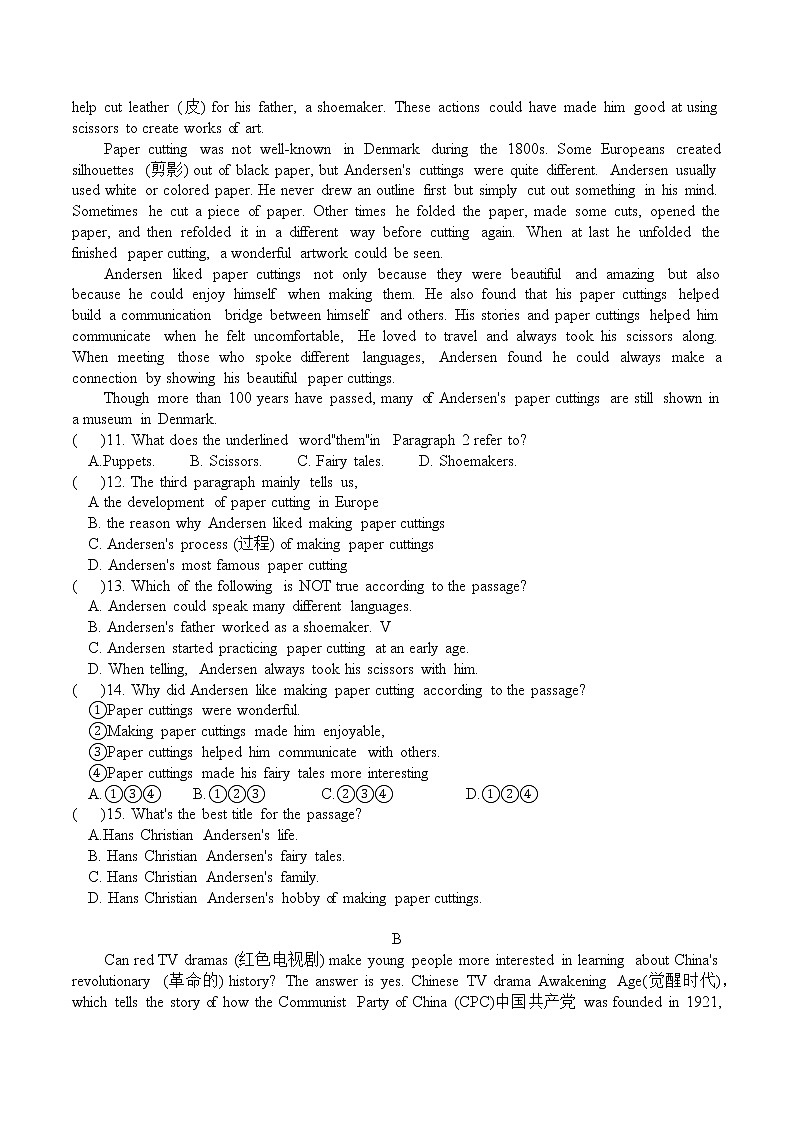 help cut leather (皮) for his father, a shoemaker. These actions could have made him good at using scissors to create works of art.

Paper cutting was not well-known in Denmark during the 1800s. Some Europeans created silhouettes (剪影) out of black paper, but Andersen's cuttings were quite different. Andersen usually used white or colored paper. He never drew an outline first but simply cut out something in his mind. Sometimes he cut a piece of paper. Other times he folded the paper, made some cuts, opened the paper, and then refolded it in a different way before cutting again. When at last he unfolded the finished paper cutting, a wonderful artwork could be seen.

Andersen liked paper cuttings not only because they were beautiful and amazing but also because he could enjoy himself when making them. He also found that his paper cuttings helped build a communication bridge between himself and others. His stories and paper cuttings helped him communicate when he felt uncomfortable, He loved to travel and always took his scissors along. When meeting those who spoke different languages, Andersen found he could always make a connection by showing his beautiful paper cuttings.

Though more than 100 years have passed, many of Andersen's paper cuttings are still shown in a museum in Denmark.

( )11. What does the underlined word"them"in Paragraph 2 refer to?
A.Puppets. B. Scissors. C. Fairy tales. D. Shoemakers.

( )12. The third paragraph mainly tells us,
A the development of paper cutting in Europe
B. the reason why Andersen liked making paper cuttings
C. Andersen's process (过程) of making paper cuttings
D. Andersen's most famous paper cutting

( )13. Which of the following is NOT true according to the passage?
A. Andersen could speak many different languages.
B. Andersen's father worked as a shoemaker. V
C. Andersen started practicing paper cutting at an early age.
D. When telling, Andersen always took his scissors with him.

( )14. Why did Andersen like making paper cutting according to the passage?
①Paper cuttings were wonderful.
②Making paper cuttings made him enjoyable,
③Paper cuttings helped him communicate with others.
④Paper cuttings made his fairy tales more interesting
A.①③④ B.①②③ C.②③④ D.①②④

( )15. What's the best title for the passage?
A.Hans Christian Andersen's life.
B. Hans Christian Andersen's fairy tales.
C. Hans Christian Andersen's family.
D. Hans Christian Andersen's hobby of making paper cuttings.

B

Can red TV dramas (红色电视剧) make young people more interested in learning about China's revolutionary (革命的) history? The answer is yes. Chinese TV drama Awakening Age(觉醒时代), which tells the story of how the Communist Party of China (CPC)中国共产党 was founded in 1921,